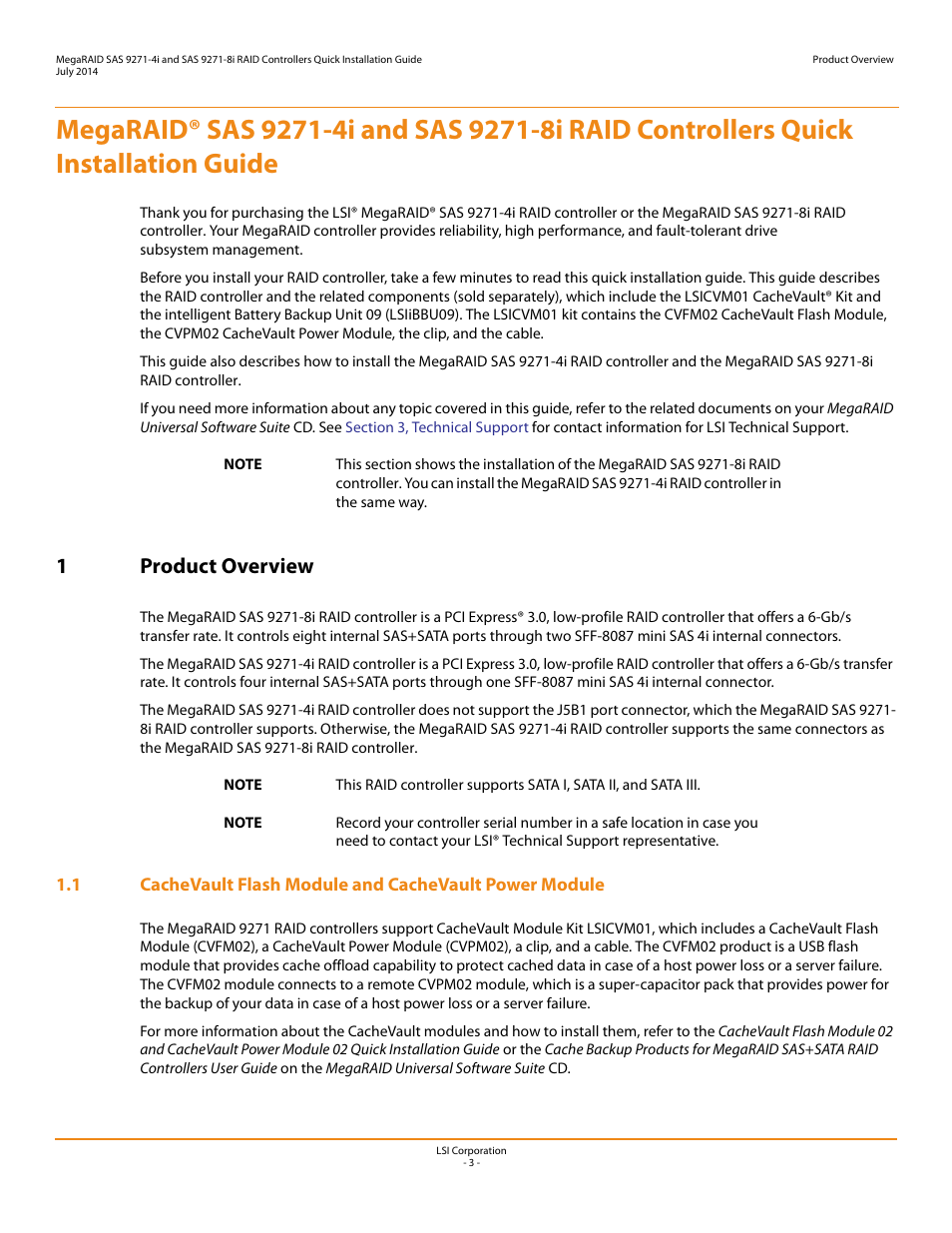 MegaRAID SAS 9271-4i and SAS 9271-8i RAID Controllers Quick Installation Guide
July 2014

Product Overview

MegaRAID® SAS 9271-4i and SAS 9271-8i RAID Controllers Quick Installation Guide

Thank you for purchasing the LSI® MegaRAID® SAS 9271-4i RAID controller or the MegaRAID SAS 9271-8i RAID controller. Your MegaRAID controller provides reliability, high performance, and fault-tolerant drive subsystem management.

Before you install your RAID controller, take a few minutes to read this quick installation guide. This guide describes the RAID controller and the related components (sold separately), which include the LSICVM01 CacheVault® Kit and the intelligent Battery Backup Unit 09 (LSIiBBU09). The LSICVM01 kit contains the CVFM02 CacheVault Flash Module, the CVPM02 CacheVault Power Module, the clip, and the cable.

This guide also describes how to install the MegaRAID SAS 9271-4i RAID controller and the MegaRAID SAS 9271-8i RAID controller.

If you need more information about any topic covered in this guide, refer to the related documents on your MegaRAID Universal Software Suite CD. See Section 3, Technical Support for contact information for LSI Technical Support.

NOTE This section shows the installation of the MegaRAID SAS 9271-8i RAID controller. You can install the MegaRAID SAS 9271-4i RAID controller in the same way.

1 Product Overview

The MegaRAID SAS 9271-8i RAID controller is a PCI Express® 3.0, low-profile RAID controller that offers a 6-Gb/s transfer rate. It controls eight internal SAS+SATA ports through two SFF-8087 mini SAS 4i internal connectors.

The MegaRAID SAS 9271-4i RAID controller is a PCI Express 3.0, low-profile RAID controller that offers a 6-Gb/s transfer rate. It controls four internal SAS+SATA ports through one SFF-8087 mini SAS 4i internal connector.

The MegaRAID SAS 9271-4i RAID controller does not support the J5B1 port connector, which the MegaRAID SAS 9271-8i RAID controller supports. Otherwise, the MegaRAID SAS 9271-4i RAID controller supports the same connectors as the MegaRAID SAS 9271-8i RAID controller.

NOTE This RAID controller supports SATA I, SATA II, and SATA III.

NOTE Record your controller serial number in a safe location in case you need to contact your LSI® Technical Support representative.

1.1 CacheVault Flash Module and CacheVault Power Module

The MegaRAID 9271 RAID controllers support CacheVault Module Kit LSICVM01, which includes a CacheVault Flash Module (CVFM02), a CacheVault Power Module (CVPM02), a clip, and a cable. The CVFM02 product is a USB flash module that provides cache offload capability to protect cached data in case of a host power loss or a server failure. The CVFM02 module connects to a remote CVPM02 module, which is a super-capacitor pack that provides power for the backup of your data in case of a host power loss or a server failure.

For more information about the CacheVault modules and how to install them, refer to the CacheVault Flash Module 02 and CacheVault Power Module 02 Quick Installation Guide or the Cache Backup Products for MegaRAID SAS+SATA RAID Controllers User Guide on the MegaRAID Universal Software Suite CD.

LSI Corporation
- 3 -